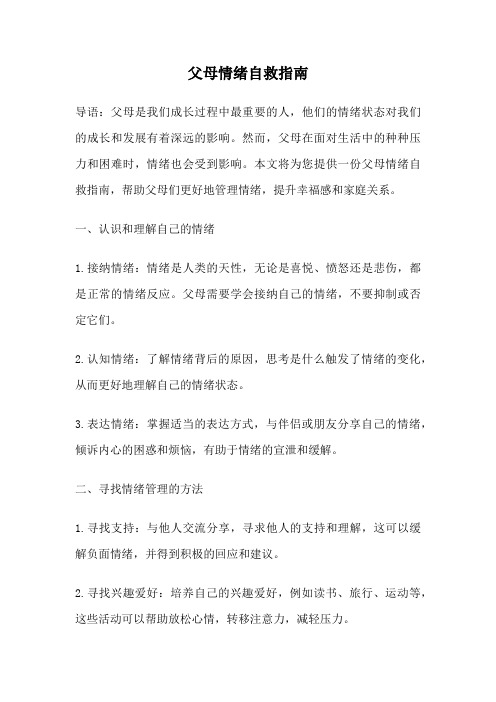 父母情绪自救指南

导语：父母是我们成长过程中最重要的人，他们的情绪状态对我们的成长和发展有着深远的影响。然而，父母在面对生活中的种种压力和困难时，情绪也会受到影响。本文将为您提供一份父母情绪自救指南，帮助父母们更好地管理情绪，提升幸福感和家庭关系。

一、认识和理解自己的情绪

1.接纳情绪：情绪是人类的天性，无论是喜悦、愤怒还是悲伤，都是正常的情绪反应。父母需要学会接纳自己的情绪，不要抑制或否定它们。

2.认知情绪：了解情绪背后的原因，思考是什么触发了情绪的变化，从而更好地理解自己的情绪状态。

3.表达情绪：掌握适当的表达方式，与伴侣或朋友分享自己的情绪，倾诉内心的困惑和烦恼，有助于情绪的宣泄和缓解。

二、寻找情绪管理的方法

1.寻找支持：与他人交流分享，寻求他人的支持和理解，这可以缓解负面情绪，并得到积极的回应和建议。

2.寻找兴趣爱好：培养自己的兴趣爱好，例如读书、旅行、运动等，这些活动可以帮助放松心情，转移注意力，减轻压力。